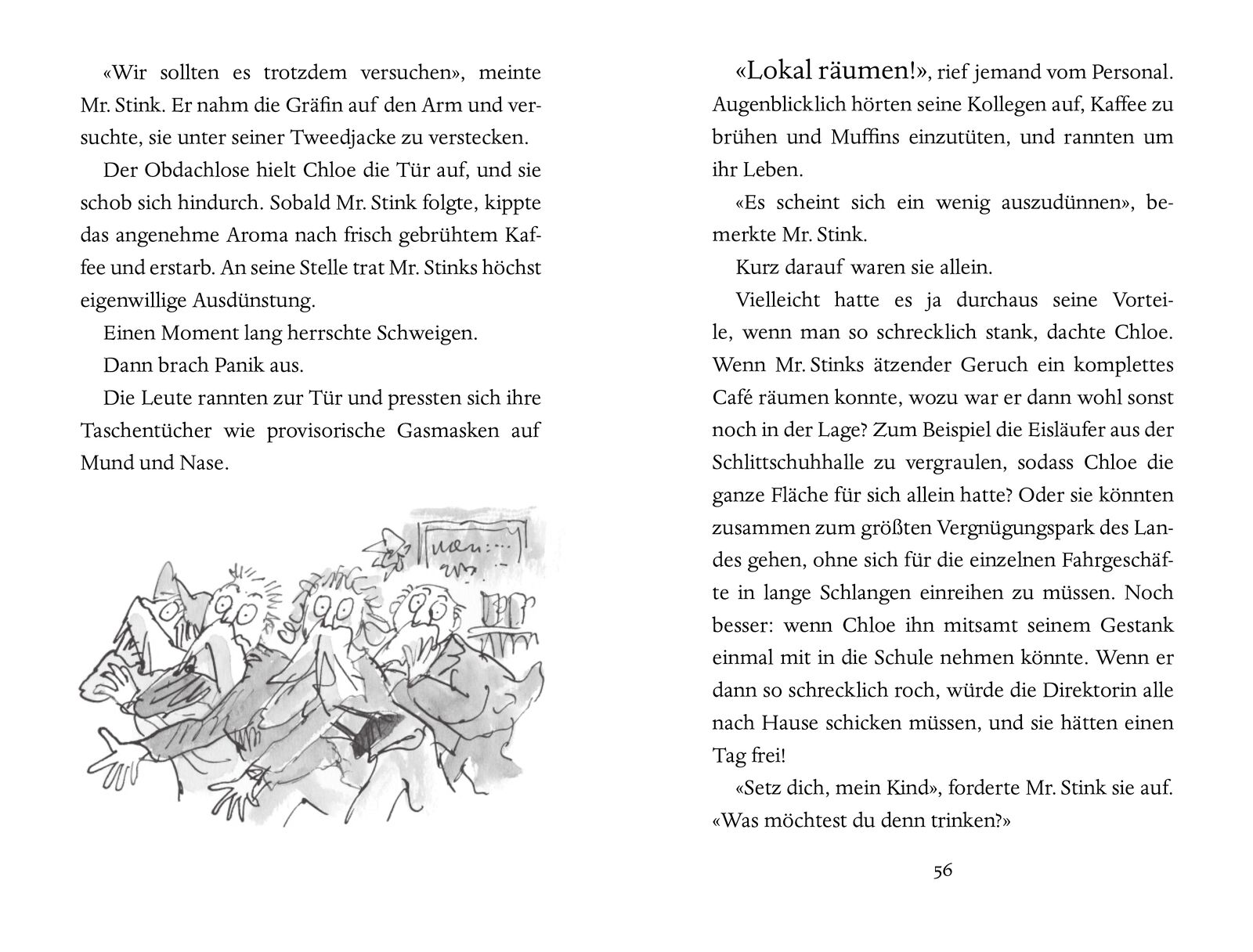 «Wir sollten es trotzdem versuchen», meinte Mr. Stink. Er nahm die Gräfin auf den Arm und versuchte, sie unter seiner Tweedjacke zu verstecken.

Der Obdachlose hielt Chloe die Tür auf, und sie schob sich hindurch. Sobald Mr. Stink folgte, kippte das angenehme Aroma nach frisch gebrühtem Kaffee und erstarb. An seine Stelle trat Mr. Stinks höchst eigenwillige Ausdünstung.

Einen Moment lang herrschte Schweigen.

Dann brach Panik aus.

Die Leute rannten zur Tür und pressten sich ihre Taschentücher wie provisorische Gasmasken auf Mund und Nase.

«Lokal räumen!», rief jemand vom Personal. Augenblicklich hörten seine Kollegen auf, Kaffee zu brühen und Muffins einzutüten, und rannten um ihr Leben.

«Es scheint sich ein wenig auszudünnen», bemerkte Mr. Stink.

Kurz darauf waren sie allein.

Vielleicht hatte es ja durchaus seine Vorteile, wenn man so schrecklich stank, dachte Chloe. Wenn Mr. Stinks ätzender Geruch ein komplettes Café räumen konnte, wozu war er dann wohl sonst noch in der Lage? Zum Beispiel die Eisläufer aus der Schlittschuhhalle zu vergraulen, sodass Chloe die ganze Fläche für sich allein hatte? Oder sie könnten zusammen zum größten Vergnügungspark des Landes gehen, ohne sich für die einzelnen Fahrgeschäfte in lange Schlangen einreihen zu müssen. Noch besser: wenn Chloe ihn mitsamt seinem Gestank einmal mit in die Schule nehmen könnte. Wenn er dann so schrecklich roch, würde die Direktorin alle nach Hause schicken müssen, und sie hätten einen Tag frei!

«Setz dich, mein Kind», forderte Mr. Stink sie auf. «Was möchtest du denn trinken?»

56